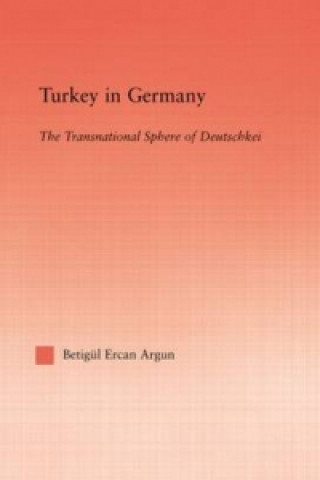 Turkey in Germany

The Transnational Sphere of Deutschkei

Betigül Ercan Argun